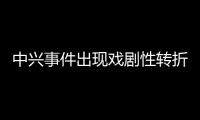 中兴事件出现戏剧性转折